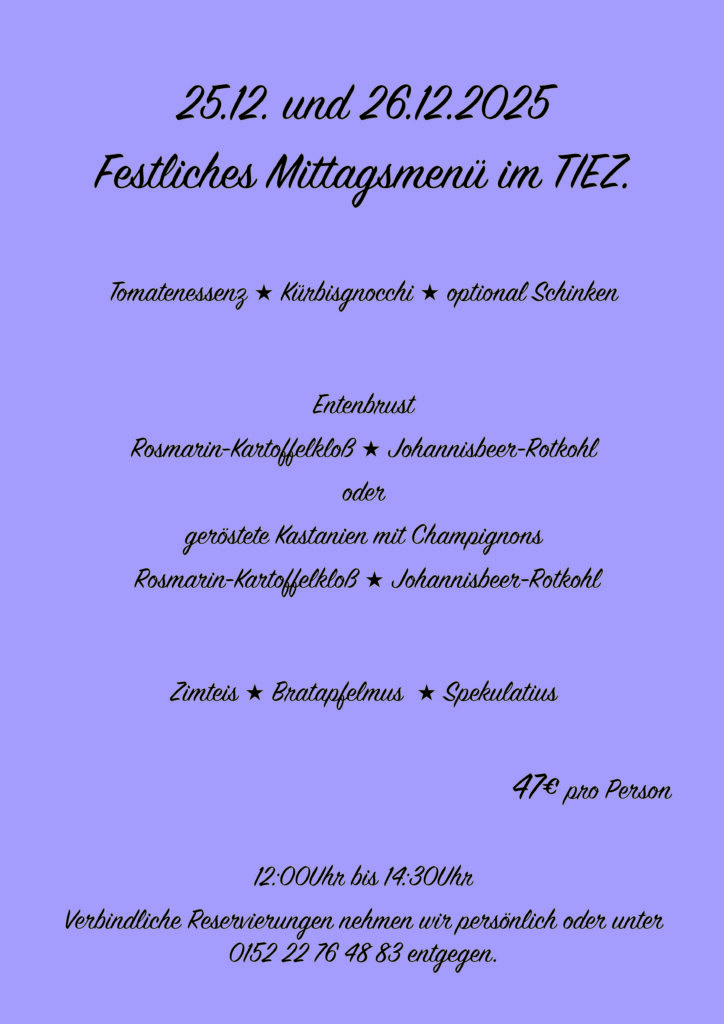 25.12. und 26.12.2025
Festliches Mittagsmenü im TIEZ.

Tomatenessenz ★ Kürbisgnocchi ★ optional Schinken

Entenbrust
Rosmarin-Kartoffelkloß ★ Johannisbeer-Rotkohl
oder
geröstete Kastanien mit Champignons
Rosmarin-Kartoffelkloß ★ Johannisbeer-Rotkohl

Zimteis ★ Bratapfelmus ★ Spekulatius

47€ pro Person

12:00Uhr bis 14:30Uhr

Verbindliche Reservierungen nehmen wir persönlich oder unter 0152 22 76 48 83 entgegen.